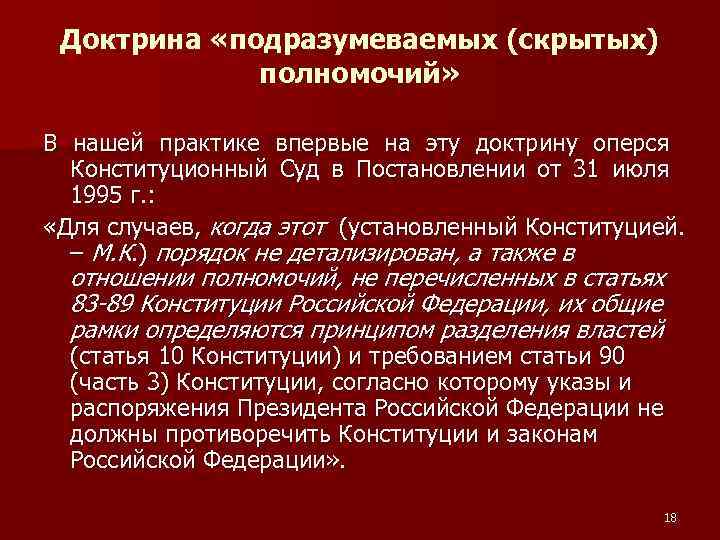 Доктрина «подразумеваемых (скрытых) полномочий»

В нашей практике впервые на эту доктрину оперся Конституционный Суд в Постановлении от 31 июля 1995 г.:

«Для случаев, когда этот (установленный Конституцией. – М.К.) порядок не детализирован, а также в отношении полномочий, не перечисленных в статьях 83-89 Конституции Российской Федерации, их общие рамки определяются принципом разделения властей (статья 10 Конституции) и требованием статьи 90 (часть 3) Конституции, согласно которому указы и распоряжения Президента Российской Федерации не должны противоречить Конституции и законам Российской Федерации».

18